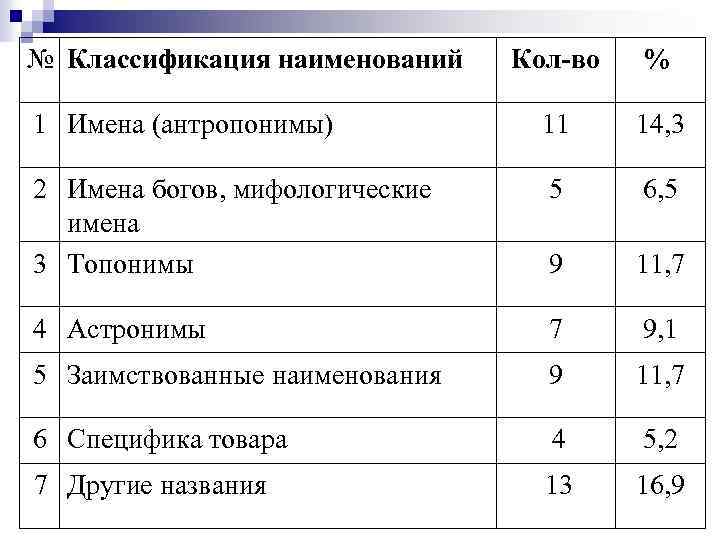 | № | Классификация наименований | Кол-во | % |
|---|---|---|---|
| 1 | Имена (антропонимы) | 11 | 14,3 |
| 2 | Имена богов, мифологические имена | 5 | 6,5 |
| 3 | Топонимы | 9 | 11,7 |
| 4 | Астронимы | 7 | 9,1 |
| 5 | Заимствованные наименования | 9 | 11,7 |
| 6 | Специфика товара | 4 | 5,2 |
| 7 | Другие названия | 13 | 16,9 |